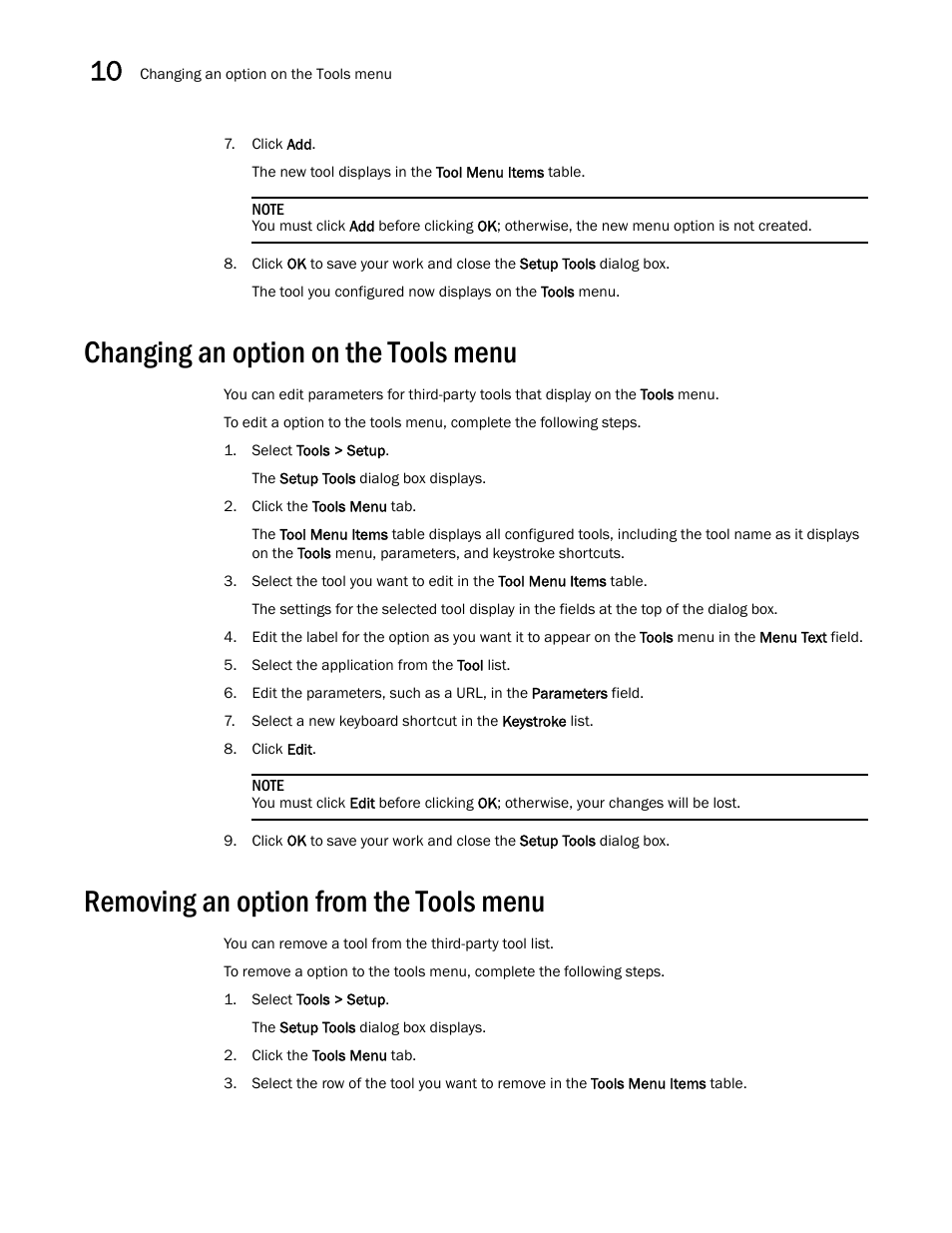 10 Changing an option on the Tools menu

7. Click Add.

The new tool displays in the Tool Menu Items table.

NOTE
You must click Add before clicking OK; otherwise, the new menu option is not created.

8. Click OK to save your work and close the Setup Tools dialog box.

The tool you configured now displays on the Tools menu.

Changing an option on the Tools menu

You can edit parameters for third-party tools that display on the Tools menu.

To edit a option to the tools menu, complete the following steps.

1. Select Tools > Setup.

The Setup Tools dialog box displays.

2. Click the Tools Menu tab.

The Tool Menu Items table displays all configured tools, including the tool name as it displays on the Tools menu, parameters, and keystroke shortcuts.

3. Select the tool you want to edit in the Tool Menu Items table.

The settings for the selected tool display in the fields at the top of the dialog box.

4. Edit the label for the option as you want it to appear on the Tools menu in the Menu Text field.

5. Select the application from the Tool list.

6. Edit the parameters, such as a URL, in the Parameters field.

7. Select a new keyboard shortcut in the Keystroke list.

8. Click Edit.

NOTE
You must click Edit before clicking OK; otherwise, your changes will be lost.

9. Click OK to save your work and close the Setup Tools dialog box.

Removing an option from the Tools menu

You can remove a tool from the third-party tool list.

To remove a option to the tools menu, complete the following steps.

1. Select Tools > Setup.

The Setup Tools dialog box displays.

2. Click the Tools Menu tab.

3. Select the row of the tool you want to remove in the Tools Menu Items table.